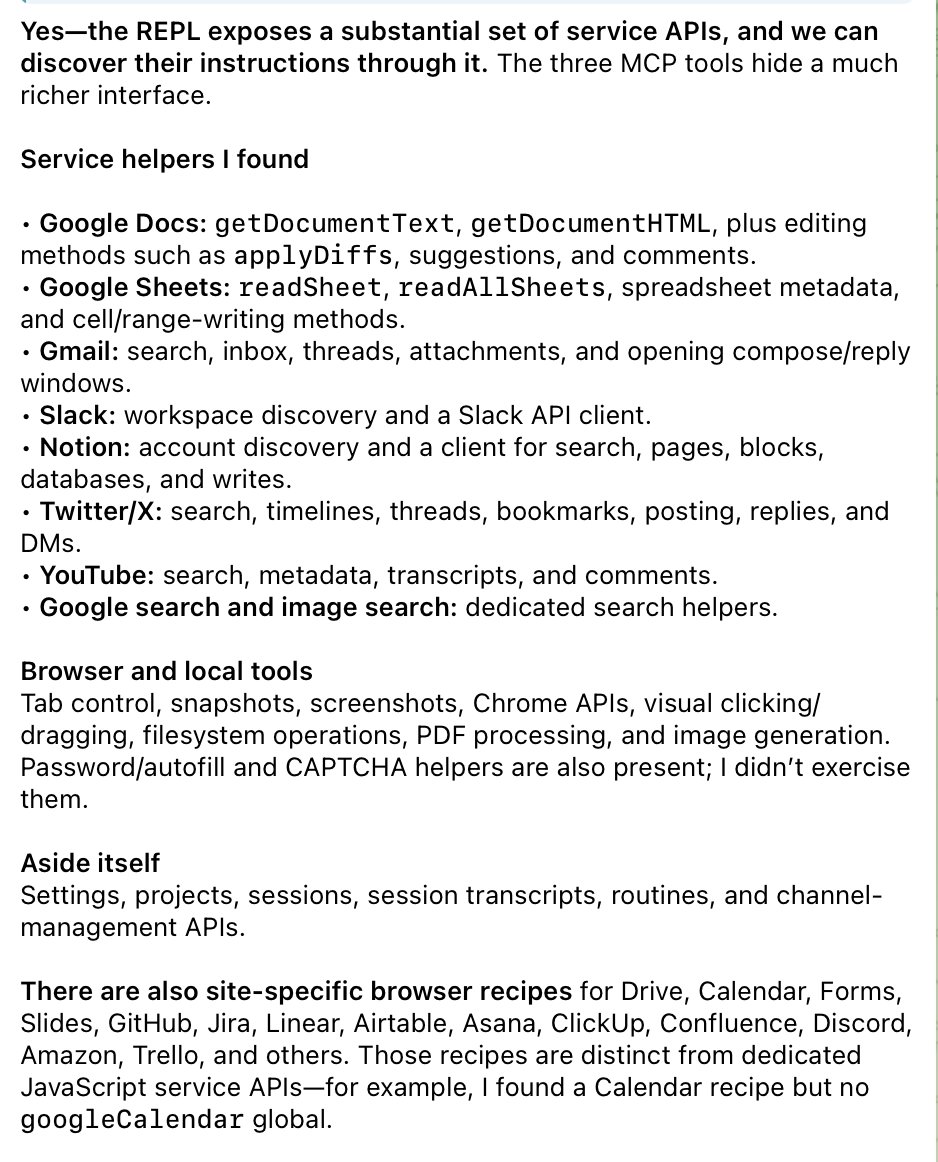 Yes—the REPL exposes a substantial set of service APIs, and we can discover their instructions through it. The three MCP tools hide a much richer interface.

Service helpers I found

• Google Docs: getDocumentText, getDocumentHTML, plus editing methods such as applyDiffs, suggestions, and comments.
• Google Sheets: readSheet, readAllSheets, spreadsheet metadata, and cell/range-writing methods.
• Gmail: search, inbox, threads, attachments, and opening compose/reply windows.
• Slack: workspace discovery and a Slack API client.
• Notion: account discovery and a client for search, pages, blocks, databases, and writes.
• Twitter/X: search, timelines, threads, bookmarks, posting, replies, and DMs.
• YouTube: search, metadata, transcripts, and comments.
• Google search and image search: dedicated search helpers.

Browser and local tools
Tab control, snapshots, screenshots, Chrome APIs, visual clicking/dragging, filesystem operations, PDF processing, and image generation. Password/autofill and CAPTCHA helpers are also present; I didn't exercise them.

Aside itself
Settings, projects, sessions, session transcripts, routines, and channel-management APIs.

There are also site-specific browser recipes for Drive, Calendar, Forms, Slides, GitHub, Jira, Linear, Airtable, Asana, ClickUp, Confluence, Discord, Amazon, Trello, and others. Those recipes are distinct from dedicated JavaScript service APIs—for example, I found a Calendar recipe but no googleCalendar global.